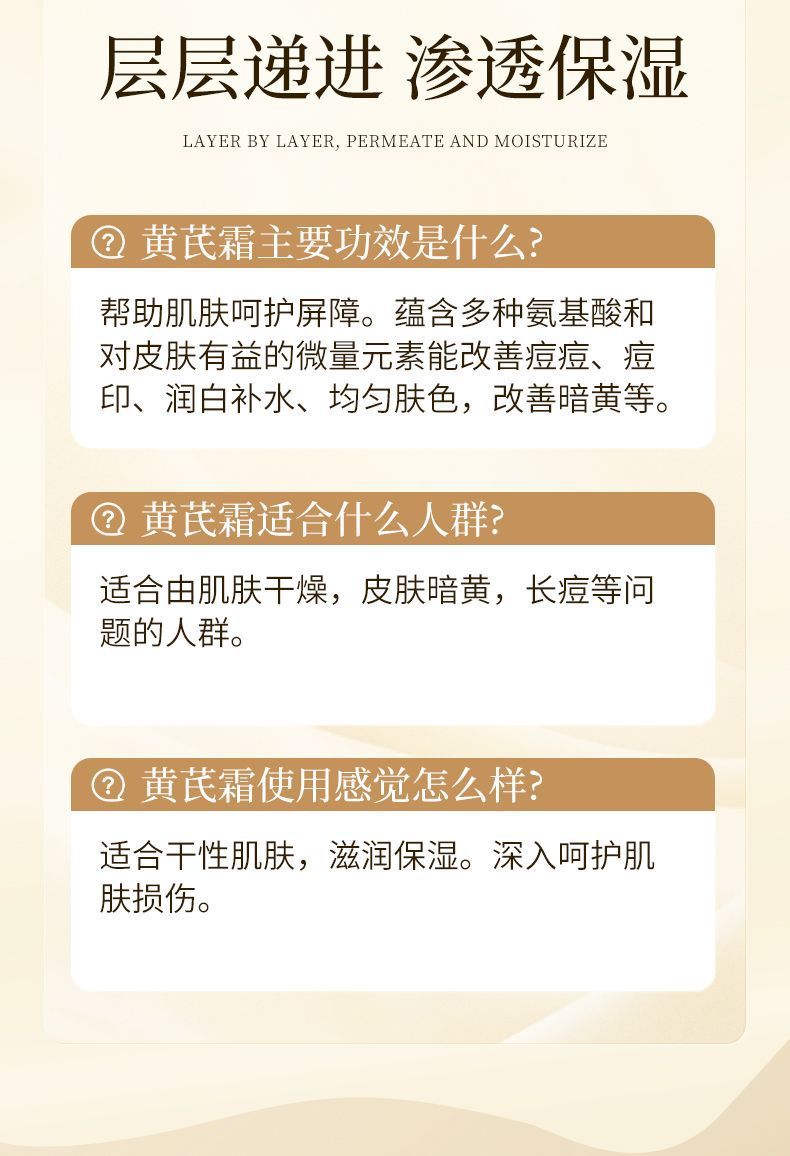 层层递进 渗透保湿

LAYER BY LAYER, PERMEATE AND MOISTURIZE

黄芪霜主要功效是什么?

帮助肌肤呵护屏障。蕴含多种氨基酸和对皮肤有益的微量元素能改善痘痘、痘印、润白补水、均匀肤色，改善暗黄等。

黄芪霜适合什么人群?

适合由肌肤干燥，皮肤暗黄，长痘等问题的人群。

黄芪霜使用感觉怎么样?

适合干性肌肤，滋润保湿。深入呵护肌肤损伤。